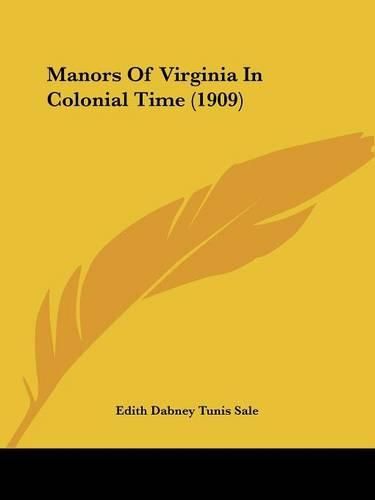 Manors Of Virginia In Colonial Time (1909)

Edith Dabney Tunis Sale